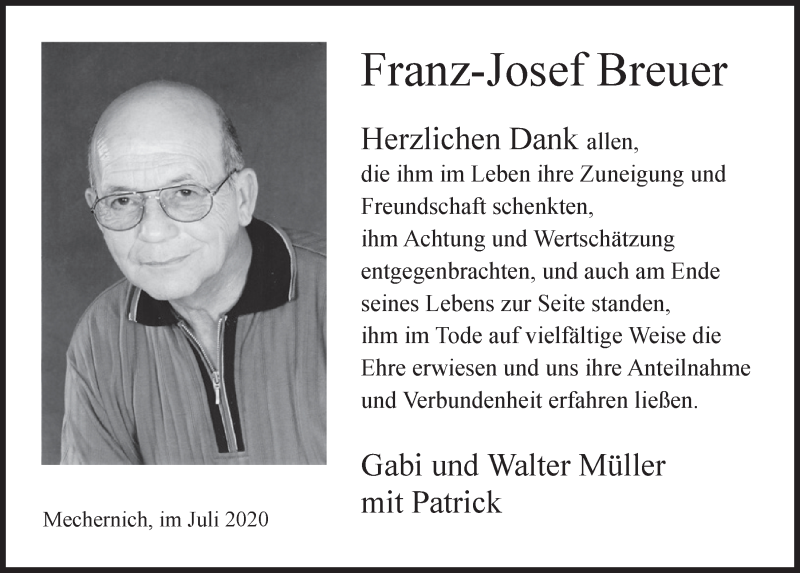 Franz-Josef Breuer

Herzlichen Dank allen, die ihm im Leben ihre Zuneigung und Freundschaft schenkten, ihm Achtung und Wertschätzung entgegenbrachten, und auch am Ende seines Lebens zur Seite standen, ihm im Tode auf vielfältige Weise die Ehre erwiesen und uns ihre Anteilnahme und Verbundenheit erfahren ließen.

Gabi und Walter Müller mit Patrick

Mechernich, im Juli 2020